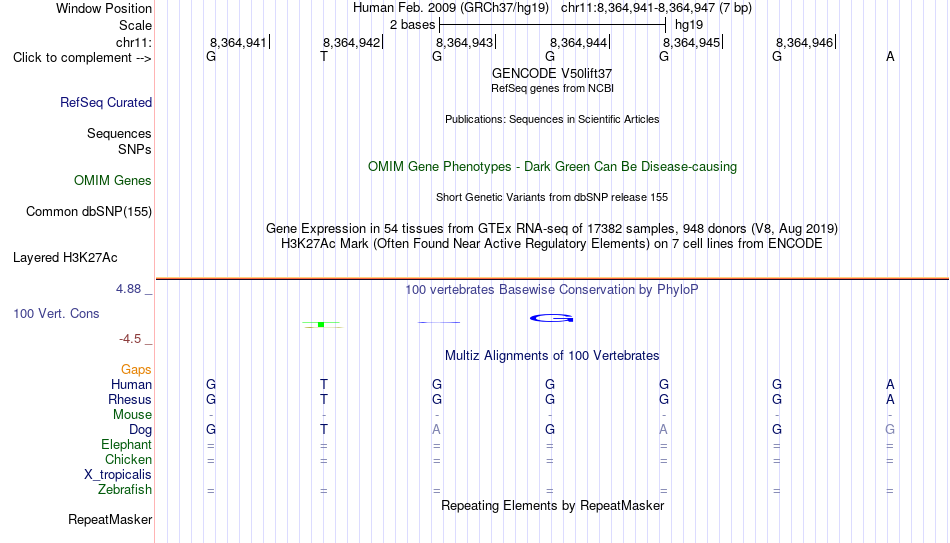 Window Position	Human Feb. 2009 (GRCh37/hg19) chr11:8,364,941-8,364,947 (7 bp)
Scale	2 bases	hg19
chr11:	8,364,941	8,364,942	8,364,943	8,364,944	8,364,945	8,364,946
Click to complement -->	G	T	G	G	G	G	A

GENCODE V50lift37
RefSeq genes from NCBI
RefSeq Curated

Publications: Sequences in Scientific Articles
Sequences
SNPs

OMIM Gene Phenotypes - Dark Green Can Be Disease-causing
OMIM Genes

Short Genetic Variants from dbSNP release 155
Common dbSNP(155)

Gene Expression in 54 tissues from GTEx RNA-seq of 17382 samples, 948 donors (V8, Aug 2019)
H3K27Ac Mark (Often Found Near Active Regulatory Elements) on 7 cell lines from ENCODE
Layered H3K27Ac

4.88 _
100 vertebrates Basewise Conservation by PhyloP
100 Vert. Cons
-4.5 _

Multiz Alignments of 100 Vertebrates
Gaps
Human	G	T	G	G	G	G	A
Rhesus	G	T	G	G	G	G	A
Mouse	-	-	-	-	-	-	-
Dog	G	T	A	G	A	G	G
Elephant	=	=	=	=	=	=	=
Chicken	=	=	=	=	=	=	=
X_tropicalis
Zebrafish	=	=	=	=	=	=	=
Repeating Elements by RepeatMasker
RepeatMasker